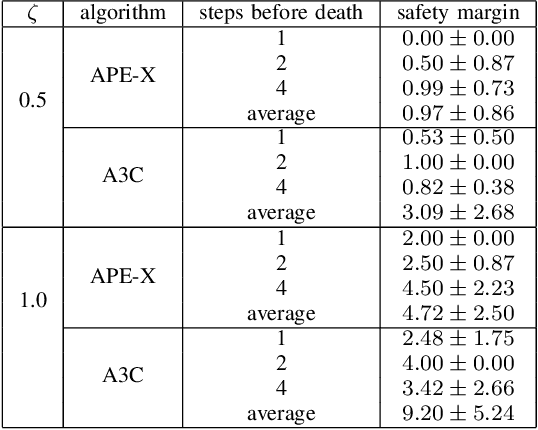 | $\zeta$ | algorithm | steps before death | safety margin |
|---|---|---|---|
| 0.5 | APE-X | 1 | $0.00 \pm 0.00$ |
| | | 2 | $0.50 \pm 0.87$ |
| | | 4 | $0.99 \pm 0.73$ |
| | | average | $0.97 \pm 0.86$ |
| | A3C | 1 | $0.53 \pm 0.50$ |
| | | 2 | $1.00 \pm 0.00$ |
| | | 4 | $0.82 \pm 0.38$ |
| | | average | $3.09 \pm 2.68$ |
| 1.0 | APE-X | 1 | $2.00 \pm 0.00$ |
| | | 2 | $2.50 \pm 0.87$ |
| | | 4 | $4.50 \pm 2.23$ |
| | | average | $4.72 \pm 2.50$ |
| | A3C | 1 | $2.48 \pm 1.75$ |
| | | 2 | $4.00 \pm 0.00$ |
| | | 4 | $3.42 \pm 2.66$ |
| | | average | $9.20 \pm 5.24$ |